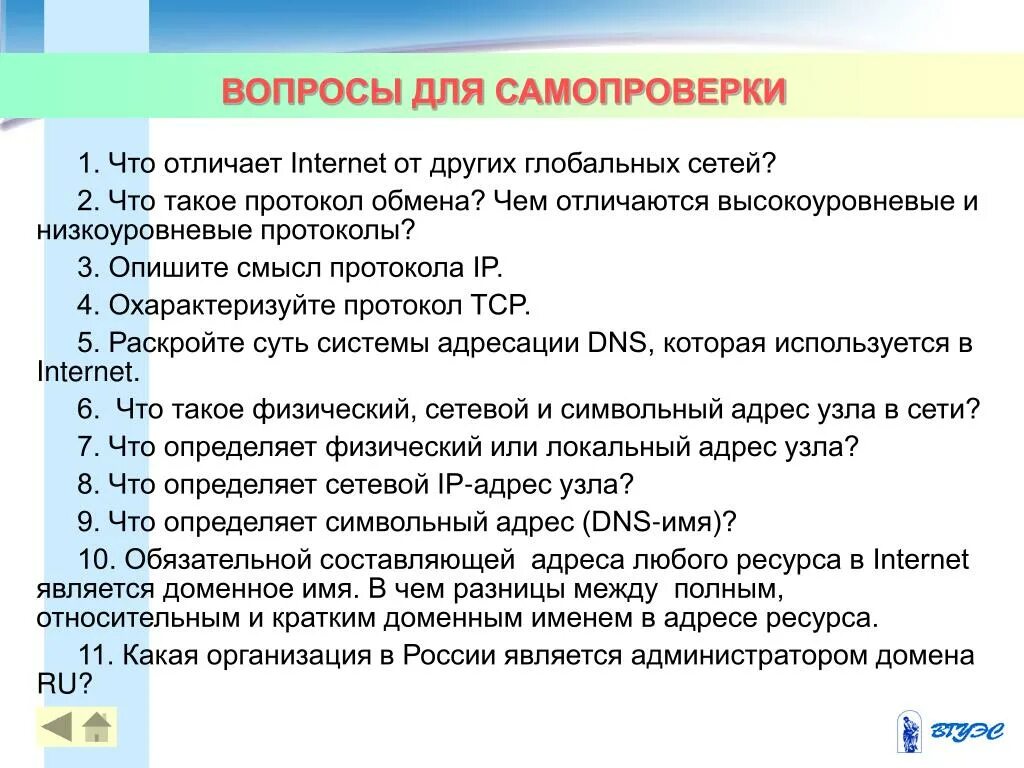 ВОПРОСЫ ДЛЯ САМОПРОВЕРКИ

1. Что отличает Internet от других глобальных сетей?

2. Что такое протокол обмена? Чем отличаются высокоуровневые и низкоуровневые протоколы?

3. Опишите смысл протокола IP.

4. Охарактеризуйте протокол TCP.

5. Раскройте суть системы адресации DNS, которая используется в Internet.

6. Что такое физический, сетевой и символьный адрес узла в сети?

7. Что определяет физический или локальный адрес узла?

8. Что определяет сетевой IP-адрес узла?

9. Что определяет символьный адрес (DNS-имя)?

10. Обязательной составляющей адреса любого ресурса в Internet является доменное имя. В чем разницы между полным, относительным и кратким доменным именем в адресе ресурса.

11. Какая организация в России является администратором домена RU?

ВГУЭС